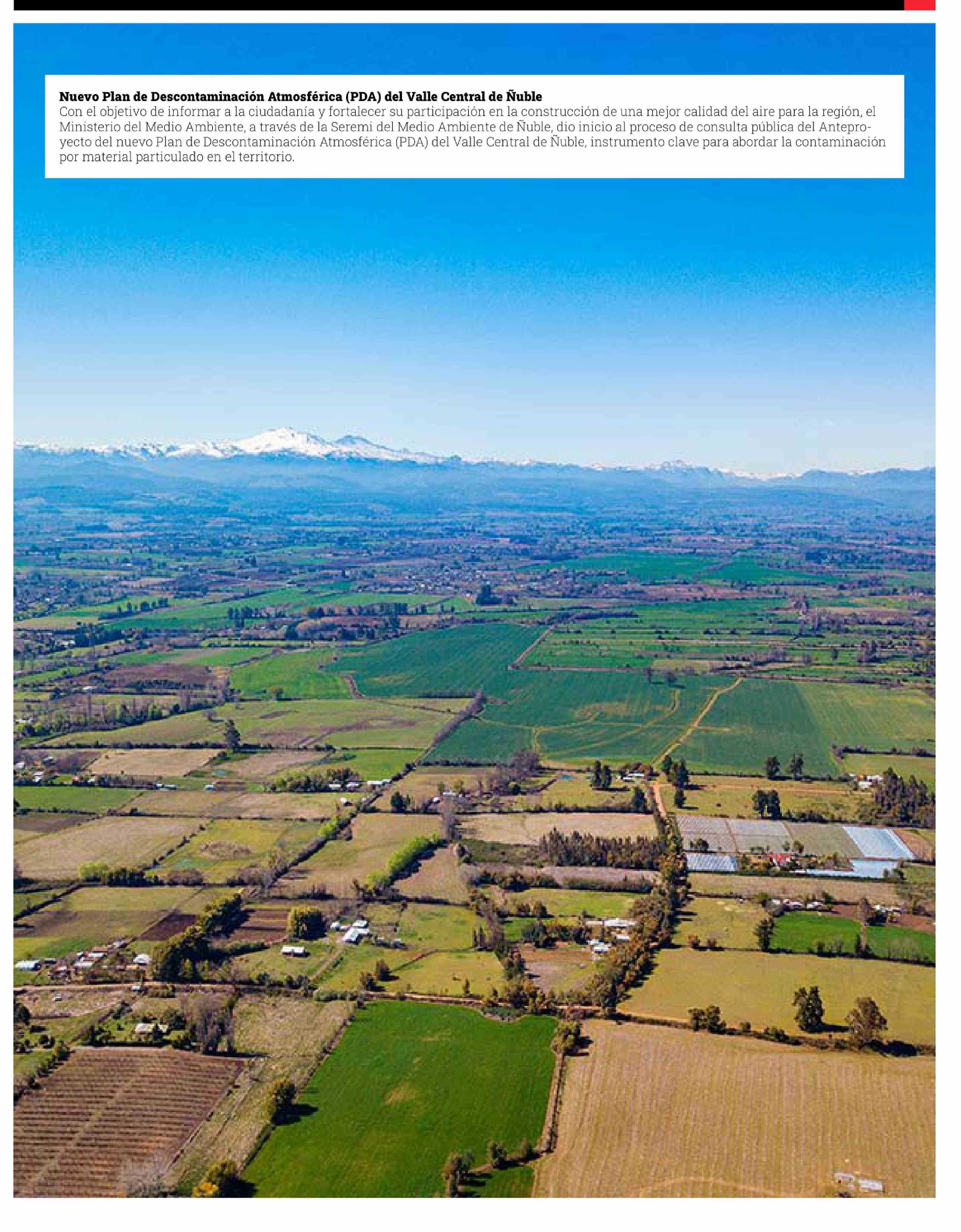 Nuevo Plan de Descontaminación Atmosférica (PDA) del Valle Central de Ñuble

Con el objetivo de informar a la ciudadanía y fortalecer su participación en la construcción de una mejor calidad del aire para la región, el Ministerio del Medio Ambiente, a través de la Seremi del Medio Ambiente de Ñuble, dio inicio al proceso de consulta pública del Anteproyecto del nuevo Plan de Descontaminación Atmosférica (PDA) del Valle Central de Ñuble, instrumento clave para abordar la contaminación por material particulado en el territorio.